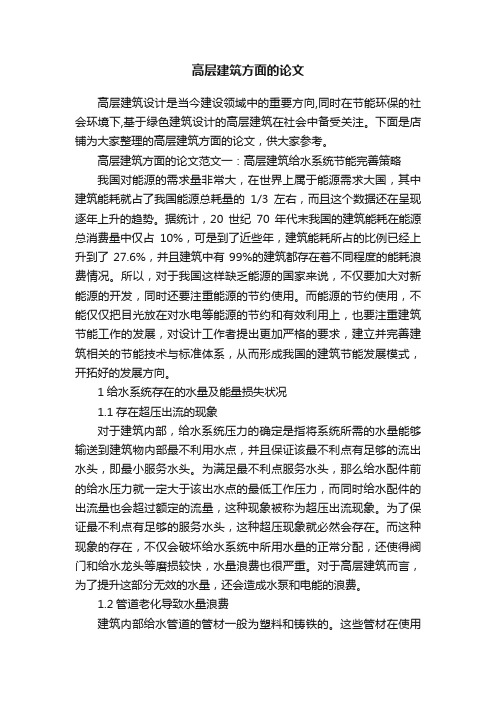 高层建筑方面的论文

高层建筑设计是当今建设领域中的重要方向,同时在节能环保的社会环境下,基于绿色建筑设计的高层建筑在社会中备受关注。下面是店铺为大家整理的高层建筑方面的论文，供大家参考。

高层建筑方面的论文范文一：高层建筑给水系统节能完善策略

我国对能源的需求量非常大，在世界上属于能源需求大国，其中建筑能耗就占了我国能源总耗量的 1/3 左右，而且这个数据还在呈现逐年上升的趋势。据统计，20 世纪 70 年代末我国的建筑能耗在能源总消费量中仅占 10%，可是到了近些年，建筑能耗所占的比例已经上升到了 27.6%，并且建筑中有 99%的建筑都存在着不同程度的能耗浪费情况。所以，对于我国这样缺乏能源的国家来说，不仅要加大对新能源的开发，同时还要注重能源的节约使用。而能源的节约使用，不能仅仅把目光放在对水电等能源的节约和有效利用上，也要注重建筑节能工作的发展，对设计工作者提出更加严格的要求，建立并完善建筑相关的节能技术与标准体系，从而形成我国的建筑节能发展模式，开拓好的发展方向。

1 给水系统存在的水量及能量损失状况

1.1 存在超压出流的现象

对于建筑内部，给水系统压力的确定是指将系统所需的水量能够输送到建筑物内部最不利用水点，并且保证该最不利点有足够的流出水头，即最小服务水头。为满足最不利点服务水头，那么给水配件前的给水压力就一定大于该出水点的最低工作压力，而同时给水配件的出流量也会超过额定的流量，这种现象被称为超压出流现象。为了保证最不利点有足够的服务水头，这种超压现象就必然会存在。而这种现象的存在，不仅会破坏给水系统中所用水量的正常分配，还使得阀门和给水龙头等磨损较快，水量浪费也很严重。对于高层建筑而言，为了提升这部分无效的水量，还会造成水泵和电能的浪费。

1.2 管道老化导致水量浪费

建筑内部给水管道的管材一般为塑料和铸铁的。这些管材在使用